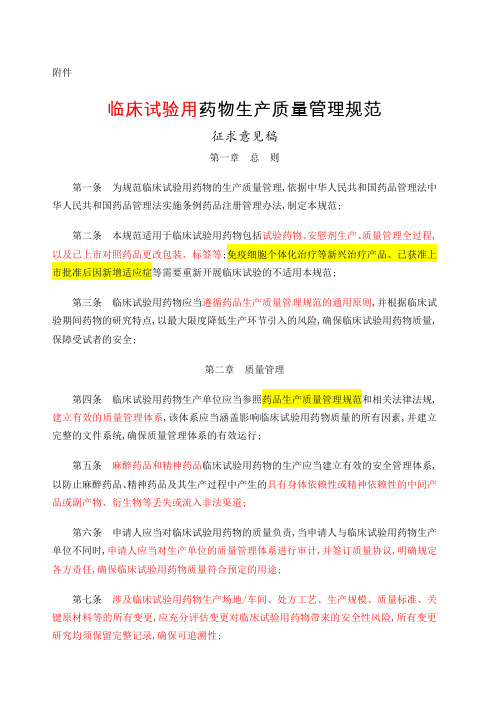 附件

临床试验用药物生产质量管理规范

征求意见稿

第一章 总 则

第一条 为规范临床试验用药物的生产质量管理，依据中华人民共和国药品管理法中华人民共和国药品管理法实施条例药品注册管理办法，制定本规范；

第二条 本规范适用于临床试验用药物包括试验药物、安慰剂生产、质量管理全过程，以及已上市对照药品更改包装、标签等；免疫细胞个体化治疗等新兴治疗产品、已获准上市批准后因新增适应症等需要重新开展临床试验的不适用本规范；

第三条 临床试验用药物应当遵循药品生产质量管理规范的通用原则，并根据临床试验期间药物的研究特点，以最大限度降低生产环节引入的风险，确保临床试验用药物质量，保障受试者的安全；

第二章 质量管理

第四条 临床试验用药物生产单位应当参照药品生产质量管理规范和相关法律法规，建立有效的质量管理体系，该体系应当涵盖影响临床试验用药物质量的所有因素，并建立完整的文件系统，确保质量管理体系的有效运行；

第五条 麻醉药品和精神药品临床试验用药物的生产应当建立有效的安全管理体系，以防止麻醉药品、精神药品及其生产过程中产生的具有身体依赖性或精神依赖性的中间产品或副产物、衍生物等丢失或流入非法渠道；

第六条 申请人应当对临床试验用药物的质量负责，当申请人与临床试验用药物生产单位不同时，申请人应当对生产单位的质量管理体系进行审计，并签订质量协议，明确规定各方责任，确保临床试验用药物质量符合预定的用途；

第七条 涉及临床试验用药物生产场地/车间、处方工艺、生产规模、质量标准、关键原材料等的所有变更，应充分评估变更对临床试验用药物带来的安全性风险，所有变更研究均须保留完整记录，确保可追溯性；